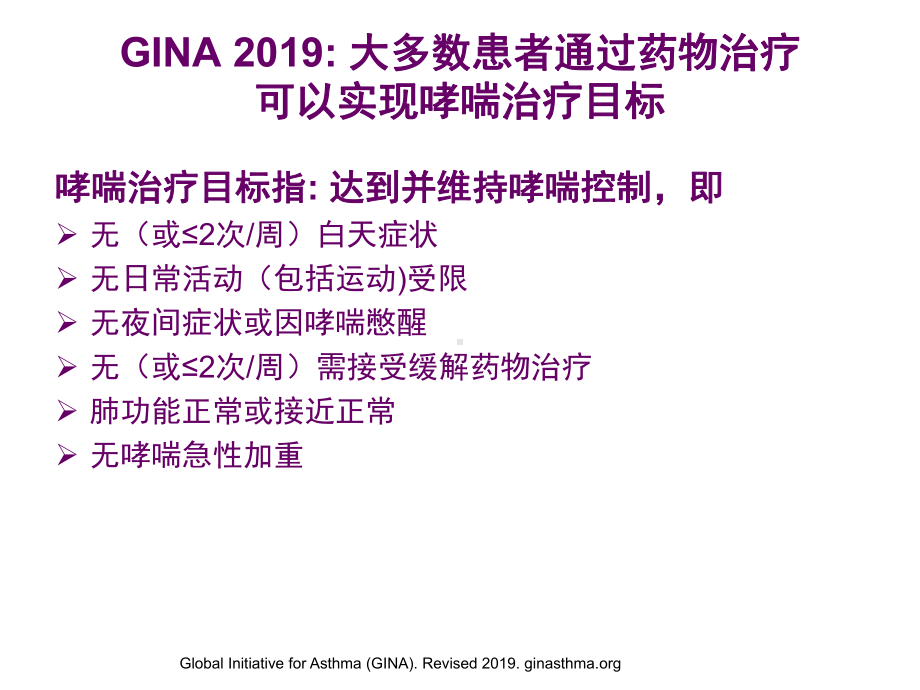 GINA 2019: 大多数患者通过药物治疗可以实现哮喘治疗目标

哮喘治疗目标指: 达到并维持哮喘控制，即

➢ 无（或≤2次/周）白天症状
➢ 无日常活动（包括运动)受限
➢ 无夜间症状或因哮喘憋醒
➢ 无（或≤2次/周）需接受缓解药物治疗
➢ 肺功能正常或接近正常
➢ 无哮喘急性加重

Global Initiative for Asthma (GINA). Revised 2019. ginasthma.org